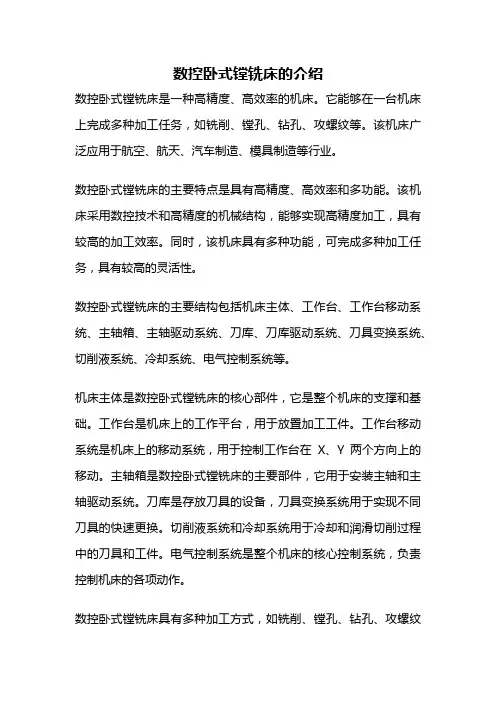 数控卧式镗铣床的介绍

数控卧式镗铣床是一种高精度、高效率的机床。它能够在一台机床上完成多种加工任务，如铣削、镗孔、钻孔、攻螺纹等。该机床广泛应用于航空、航天、汽车制造、模具制造等行业。

数控卧式镗铣床的主要特点是具有高精度、高效率和多功能。该机床采用数控技术和高精度的机械结构，能够实现高精度加工，具有较高的加工效率。同时，该机床具有多种功能，可完成多种加工任务，具有较高的灵活性。

数控卧式镗铣床的主要结构包括机床主体、工作台、工作台移动系统、主轴箱、主轴驱动系统、刀库、刀库驱动系统、刀具变换系统、切削液系统、冷却系统、电气控制系统等。

机床主体是数控卧式镗铣床的核心部件，它是整个机床的支撑和基础。工作台是机床上的工作平台，用于放置加工工件。工作台移动系统是机床上的移动系统，用于控制工作台在 X、Y 两个方向上的移动。主轴箱是数控卧式镗铣床的主要部件，它用于安装主轴和主轴驱动系统。刀库是存放刀具的设备，刀具变换系统用于实现不同刀具的快速更换。切削液系统和冷却系统用于冷却和润滑切削过程中的刀具和工件。电气控制系统是整个机床的核心控制系统，负责控制机床的各项动作。

数控卧式镗铣床具有多种加工方式，如铣削、镗孔、钻孔、攻螺纹